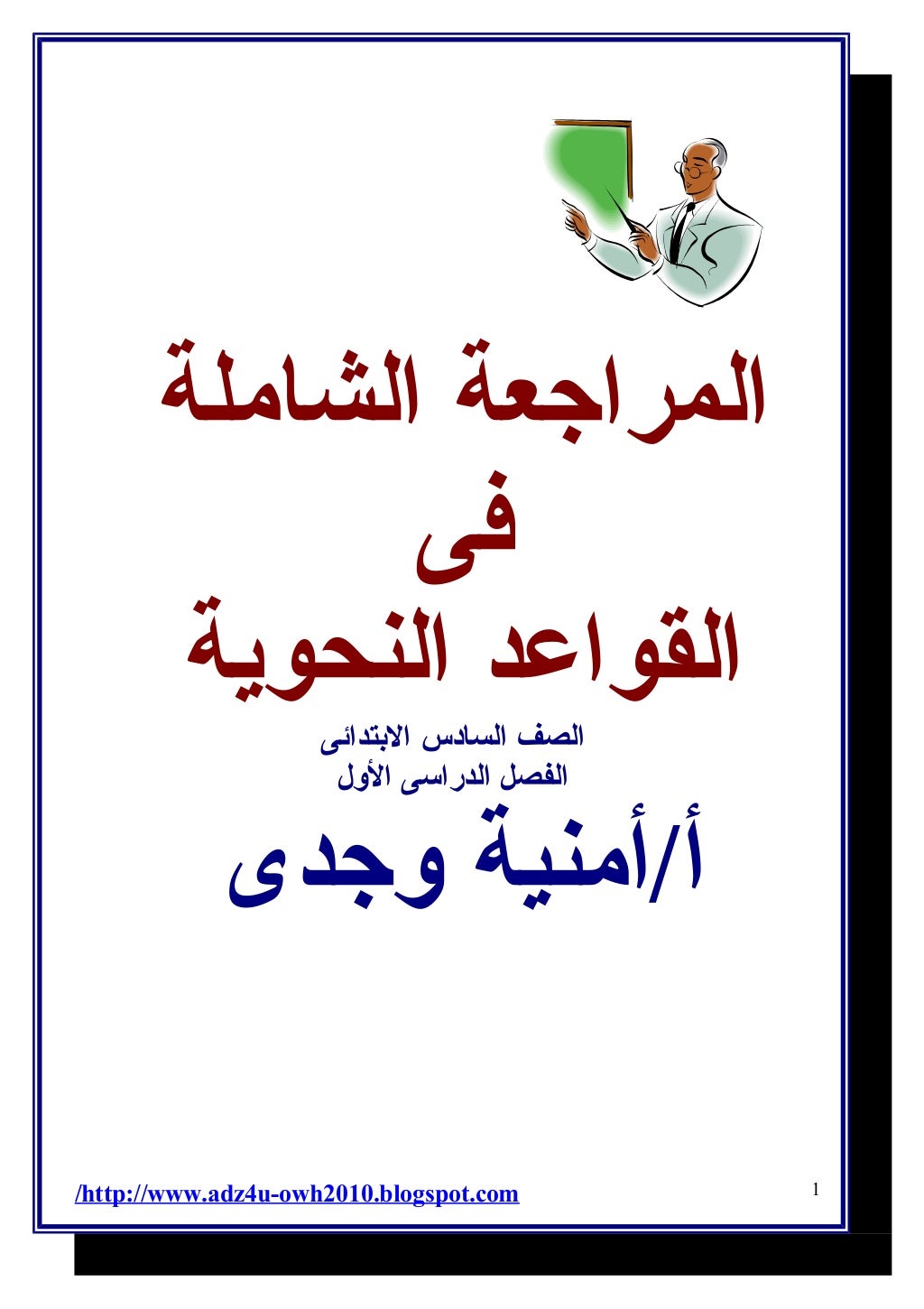 المراجعة الشاملة
فى
القواعد النحوية

الصف السادس الابتدائى
الفصل الدراسى الأول

أ/أمنية وجدى

/http://www.adz4u-owh2010.blogspot.com

1